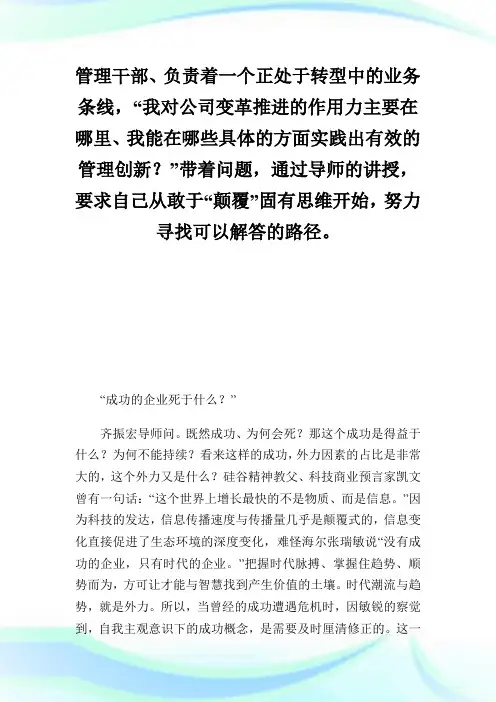 管理干部、负责着一个正处于转型中的业务条线，“我对公司变革推进的作用力主要在哪里、我能在哪些具体的方面实践出有效的管理创新？”带着问题，通过导师的讲授，要求自己从敢于“颠覆”固有思维开始，努力寻找可以解答的路径。

“成功的企业死于什么？”

齐振宏导师问。既然成功、为何会死？那这个成功是得益于什么？为何不能持续？看来这样的成功，外力因素的占比是非常大的，这个外力又是什么？硅谷精神教父、科技商业预言家凯文曾有一句话：“这个世界上增长最快的不是物质、而是信息。”因为科技的发达，信息传播速度与传播量几乎是颠覆式的，信息变化直接促进了生态环境的深度变化，难怪海尔张瑞敏说“没有成功的企业，只有时代的企业。”把握时代脉搏、掌握住趋势、顺势而为，方可让才能与智慧找到产生价值的土壤。时代潮流与趋势，就是外力。所以，当曾经的成功遭遇危机时，因敏锐的察觉到，自我主观意识下的成功概念，是需要及时厘清修正的。这一